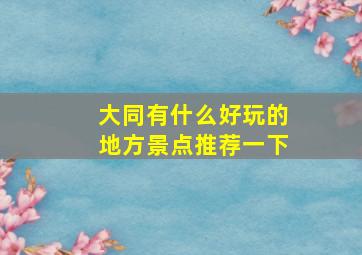 大同有什么好玩的
地方景点推荐一下